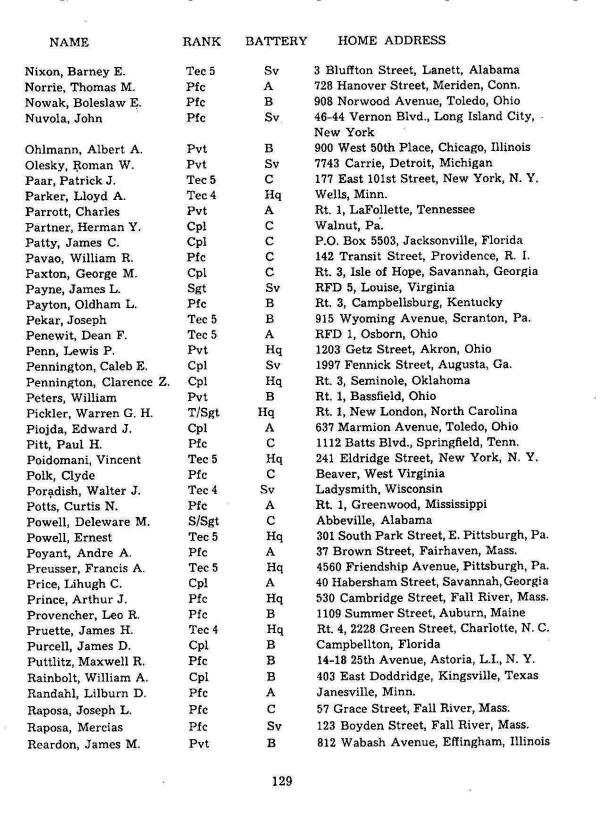 | NAME | RANK | BATTERY | HOME ADDRESS |
|---|---|---|---|
| Nixon, Barney E. | Tec 5 | Sv | 3 Bluffton Street, Lanett, Alabama |
| Norrie, Thomas M. | Pfc | A | 728 Hanover Street, Meriden, Conn. |
| Nowak, Boleslaw E. | Pfc | B | 908 Norwood Avenue, Toledo, Ohio |
| Nuvola, John | Pfc | Sv | 46-44 Vernon Blvd., Long Island City, New York |
| Ohlmann, Albert A. | Pvt | B | 900 West 50th Place, Chicago, Illinois |
| Olesky, Roman W. | Pvt | Sv | 7743 Carrie, Detroit, Michigan |
| Paar, Patrick J. | Tec 5 | C | 177 East 101st Street, New York, N. Y. |
| Parker, Lloyd A. | Tec 4 | Hq | Wells, Minn. |
| Parrott, Charles | Pvt | A | Rt. 1, LaFollette, Tennessee |
| Partner, Herman Y. | Cpl | C | Walnut, Pa. |
| Patty, James C. | Cpl | C | P.O. Box 5503, Jacksonville, Florida |
| Pavao, William R. | Pfc | C | 142 Transit Street, Providence, R. I. |
| Paxton, George M. | Cpl | C | Rt. 3, Isle of Hope, Savannah, Georgia |
| Payne, James L. | Sgt | Sv | RFD 5, Louise, Virginia |
| Payton, Oldham L. | Pfc | B | Rt. 3, Campbellsburg, Kentucky |
| Pekar, Joseph | Tec 5 | B | 915 Wyoming Avenue, Scranton, Pa. |
| Penewit, Dean F. | Tec 5 | A | RFD 1, Osborn, Ohio |
| Penn, Lewis P. | Pvt | Hq | 1203 Getz Street, Akron, Ohio |
| Pennington, Caleb E. | Cpl | Sv | 1997 Fennick Street, Augusta, Ga. |
| Pennington, Clarence Z. | Cpl | Hq | Rt. 3, Seminole, Oklahoma |
| Peters, William | Pvt | B | Rt. 1, Bassfield, Ohio |
| Pickler, Warren G. H. | T/Sgt | Hq | Rt. 1, New London, North Carolina |
| Piojda, Edward J. | Cpl | A | 637 Marmion Avenue, Toledo, Ohio |
| Pitt, Paul H. | Pfc | C | 1112 Batts Blvd., Springfield, Tenn. |
| Poidomani, Vincent | Tec 5 | Hq | 241 Eldridge Street, New York, N. Y. |
| Polk, Clyde | Pfc | C | Beaver, West Virginia |
| Poradish, Walter J. | Tec 4 | Sv | Ladysmith, Wisconsin |
| Potts, Curtis N. | Pfc | A | Rt. 1, Greenwood, Mississippi |
| Powell, Deleware M. | S/Sgt | C | Abbeville, Alabama |
| Powell, Ernest | Tec 5 | Hq | 301 South Park Street, E. Pittsburgh, Pa. |
| Poyant, Andre A. | Pfc | A | 37 Brown Street, Fairhaven, Mass. |
| Preusser, Francis A. | Tec 5 | Hq | 4560 Friendship Avenue, Pittsburgh, Pa. |
| Price, Lihugh C. | Cpl | A | 40 Habersham Street, Savannah, Georgia |
| Prince, Arthur J. | Pfc | Hq | 530 Cambridge Street, Fall River, Mass. |
| Provencher, Leo R. | Pfc | B | 1109 Summer Street, Auburn, Maine |
| Pruette, James H. | Tec 4 | Hq | Rt. 4, 2228 Green Street, Charlotte, N. C. |
| Purcell, James D. | Cpl | B | Campbellton, Florida |
| Puttlitz, Maxwell R. | Pfc | B | 14-18 25th Avenue, Astoria, L.I., N. Y. |
| Rainbolt, William A. | Cpl | B | 403 East Doddridge, Kingsville, Texas |
| Randahl, Lilburn D. | Pfc | A | Janesville, Minn. |
| Raposa, Joseph L. | Pfc | C | 57 Grace Street, Fall River, Mass. |
| Raposa, Mercias | Pfc | Sv | 123 Boyden Street, Fall River, Mass. |
| Reardon, James M. | Pvt | B | 812 Wabash Avenue, Effingham, Illinois |

129